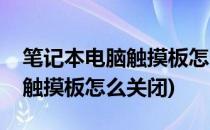 笔记本电脑触摸板怎
触摸板怎么关闭)